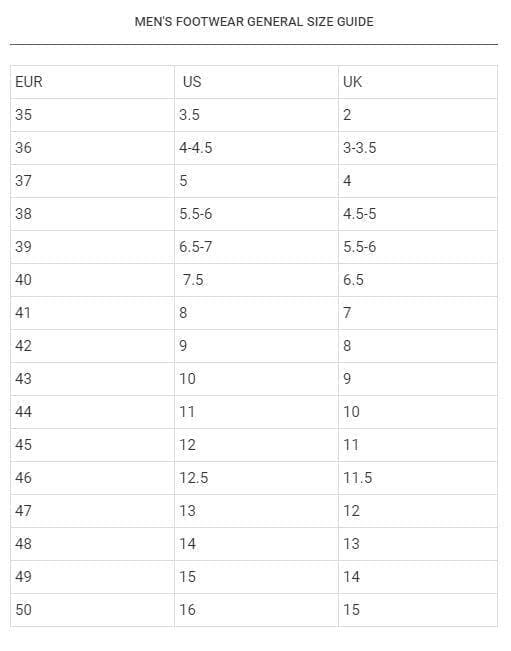 MEN'S FOOTWEAR GENERAL SIZE GUIDE

| EUR | US | UK |
|---|---|---|
| 35 | 3.5 | 2 |
| 36 | 4-4.5 | 3-3.5 |
| 37 | 5 | 4 |
| 38 | 5.5-6 | 4.5-5 |
| 39 | 6.5-7 | 5.5-6 |
| 40 | 7.5 | 6.5 |
| 41 | 8 | 7 |
| 42 | 9 | 8 |
| 43 | 10 | 9 |
| 44 | 11 | 10 |
| 45 | 12 | 11 |
| 46 | 12.5 | 11.5 |
| 47 | 13 | 12 |
| 48 | 14 | 13 |
| 49 | 15 | 14 |
| 50 | 16 | 15 |